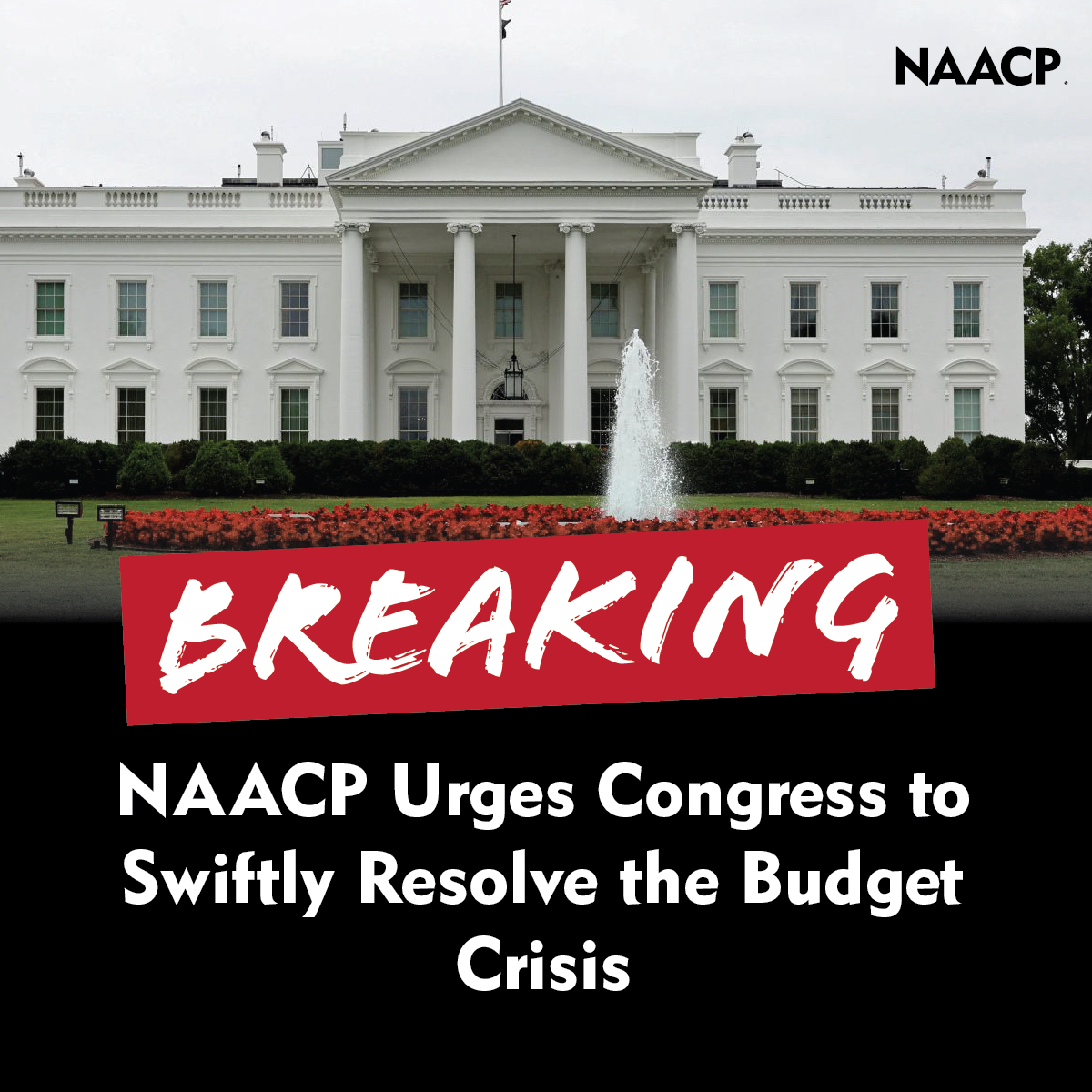 NAACP.

BREAKING

NAACP Urges Congress to Swiftly Resolve the Budget Crisis